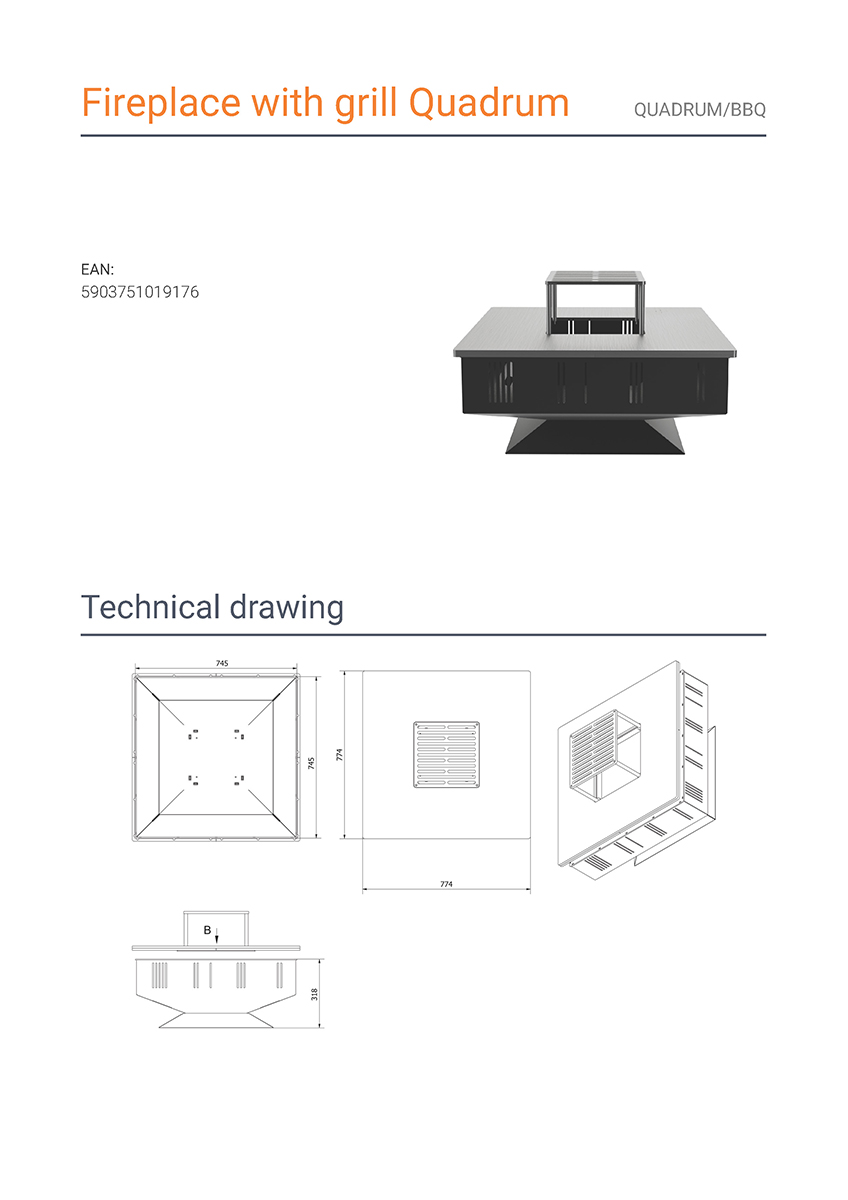 Fireplace with grill Quadrum
QUADRUM/BBQ

EAN:
5903751019176

Technical drawing

745
745
774
774
B
318